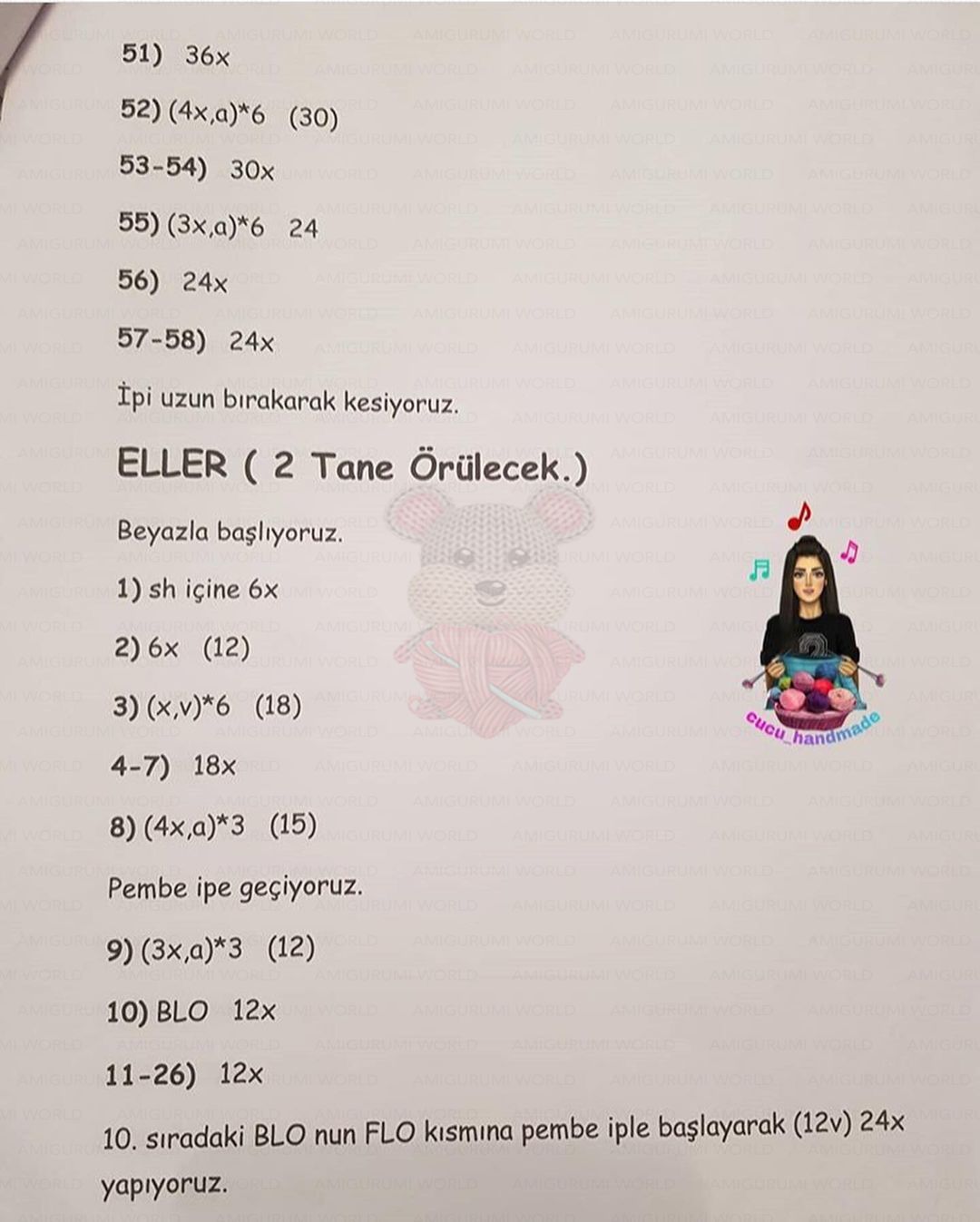 51) 36x

52) (4x,a)*6 (30)

53-54) 30x

55) (3x,a)*6 24

56) 24x

57-58) 24x

İpi uzun bırakarak kesiyoruz.

ELLER ( 2 Tane Örülecek.)

Beyazla başlıyoruz.

1) sh içine 6x

2) 6x (12)

3) (x,v)*6 (18)

4-7) 18x

8) (4x,a)*3 (15)

Pembe ipe geçiyoruz.

9) (3x,a)*3 (12)

10) BLO 12x

11-26) 12x

10. sıradaki BLO nun FLO kısmına pembe iple başlayarak (12v) 24x yapıyoruz.

cucu_handmade

AMIGURUMI WORLD